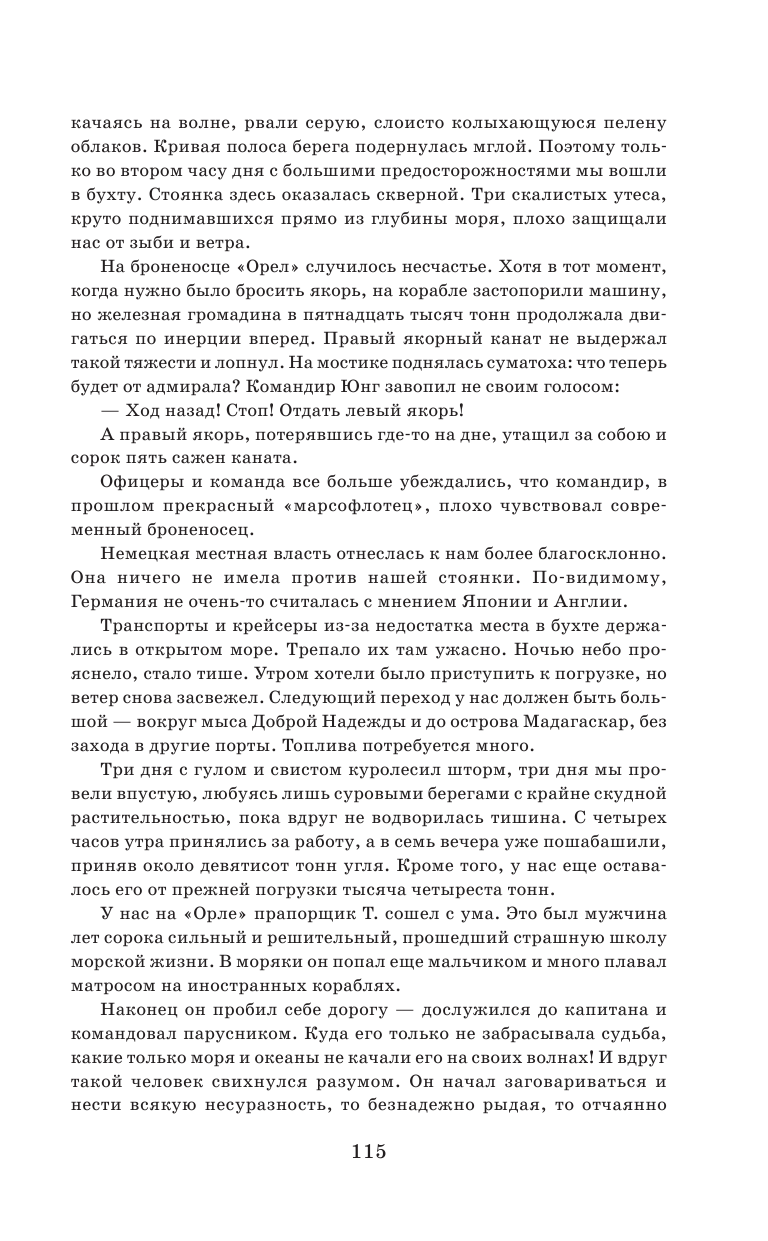 качаясь на волне, рвали серую, слоисто колыхающуюся пелену облаков. Кривая полоса берега подернулась мглой. Поэтому только во втором часу дня с большими предосторожностями мы вошли в бухту. Стоянка здесь оказалась скверной. Три скалистых утеса, круто поднимавшихся прямо из глубины моря, плохо защищали нас от зыби и ветра.

На броненосце «Орел» случилось несчастье. Хотя в тот момент, когда нужно было бросить якорь, на корабле застопорили машину, но железная громадина в пятнадцать тысяч тонн продолжала двигаться по инерции вперед. Правый якорный канат не выдержал такой тяжести и лопнул. На мостике поднялась суматоха: что теперь будет от адмирала? Командир Юнг завопил не своим голосом:

— Ход назад! Стоп! Отдать левый якорь!

А правый якорь, потерявшись где-то на дне, утащил за собою и сорок пять сажен каната.

Офицеры и команда все больше убеждались, что командир, в прошлом прекрасный «марсофлотец», плохо чувствовал современный броненосец.

Немецкая местная власть отнеслась к нам более благосклонно. Она ничего не имела против нашей стоянки. По-видимому, Германия не очень-то считалась с мнением Японии и Англии.

Транспорты и крейсеры из-за недостатка места в бухте держались в открытом море. Трепало их там ужасно. Ночью небо прояснело, стало тише. Утром хотели было приступить к погрузке, но ветер снова засвежел. Следующий переход у нас должен быть большой — вокруг мыса Доброй Надежды и до острова Мадагаскар, без захода в другие порты. Топлива потребуется много.

Три дня с гулом и свистом куролесил шторм, три дня мы провели впустую, любуясь лишь суровыми берегами с крайне скудной растительностью, пока вдруг не водворилась тишина. С четырех часов утра принялись за работу, а в семь вечера уже пошабашили, приняв около девятисот тонн угля. Кроме того, у нас еще оставалось его от прежней погрузки тысяча четыреста тонн.

У нас на «Орле» прапорщик Т. сошел с ума. Это был мужчина лет сорока сильный и решительный, прошедший страшную школу морской жизни. В моряки он попал еще мальчиком и много плавал матросом на иностранных кораблях.

Наконец он пробил себе дорогу — дослужился до капитана и командовал парусником. Куда его только не забрасывала судьба, какие только моря и океаны не качали его на своих волнах! И вдруг такой человек свихнулся разумом. Он начал заговариваться и нести всякую несуразность, то безнадежно рыдая, то отчаянно

115